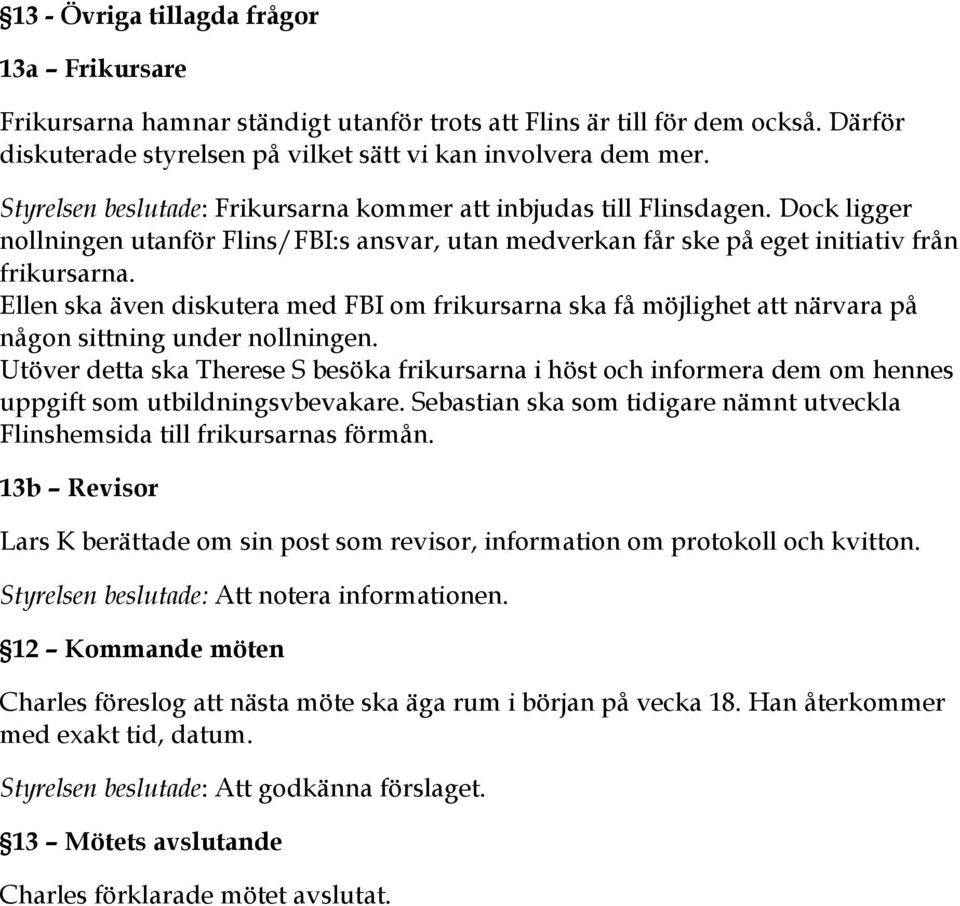 §13 - Övriga tillagda frågor

13a – Frikursare

Frikursarna hamnar ständigt utanför trots att Flins är till för dem också. Därför diskuterade styrelsen på vilket sätt vi kan involvera dem mer.

Styrelsen beslutade: Frikursarna kommer att inbjudas till Flinsdagen. Dock ligger nollningen utanför Flins/FBI:s ansvar, utan medverkan får ske på eget initiativ från frikursarna.
Ellen ska även diskutera med FBI om frikursarna ska få möjlighet att närvara på någon sittning under nollningen.
Utöver detta ska Therese S besöka frikursarna i höst och informera dem om hennes uppgift som utbildningsvbevakare. Sebastian ska som tidigare nämnt utveckla Flinshemsida till frikursarnas förmån.

13b – Revisor

Lars K berättade om sin post som revisor, information om protokoll och kvitton.

Styrelsen beslutade: Att notera informationen.

§12 – Kommande möten

Charles föreslog att nästa möte ska äga rum i början på vecka 18. Han återkommer med exakt tid, datum.

Styrelsen beslutade: Att godkänna förslaget.

§13 – Mötets avslutande

Charles förklarade mötet avslutat.